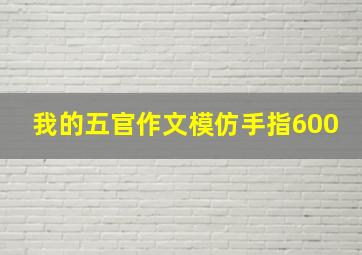 我的五官作文模仿手指600